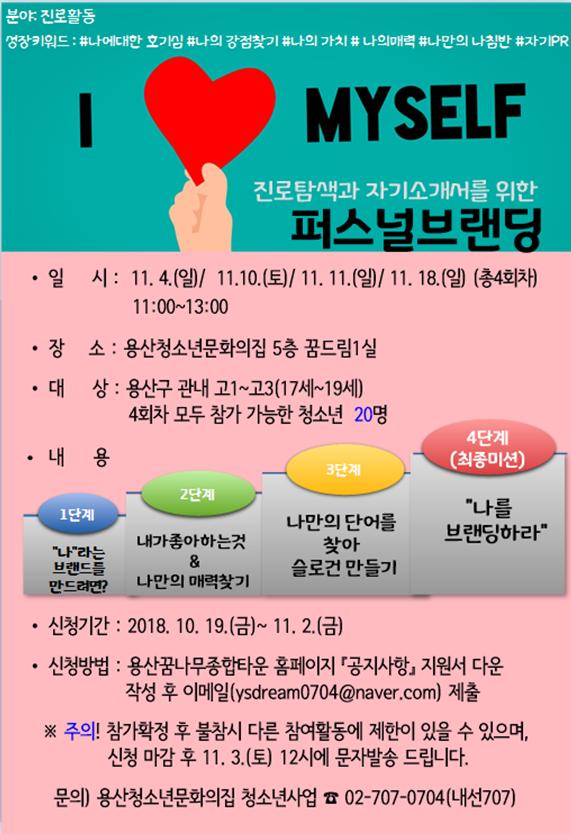 분야: 진로활동
성장키워드 : #나에대한 호기심 #나의 강점찾기 #나의 가치 # 나의매력 #나만의 나침반 #자기PR

I MYSELF

진로탐색과 자기소개서를 위한
퍼스널브랜딩

• 일 시 : 11. 4.(일)/ 11.10.(토)/ 11. 11.(일)/ 11. 18.(일) (총4회차)
11:00~13:00

• 장 소 : 용산청소년문화의집 5층 꿈드림1실

• 대 상 : 용산구 관내 고1~고3(17세~19세)
4회차 모두 참가 가능한 청소년 20명

• 내 용

1단계
"나"라는 브랜드를 만드려면?

2단계
내가좋아하는것 & 나만의 매력찾기

3단계
나만의 단어를 찾아 슬로건 만들기

4단계 (최종미션)
"나를 브랜딩하라"

• 신청기간 : 2018. 10. 19.(금)~ 11. 2.(금)

• 신청방법 : 용산꿈나무종합타운 홈페이지 『공지사항』 지원서 다운 작성 후 이메일(ysdream0704@naver.com) 제출

※ 주의! 참가확정 후 불참시 다른 참여활동에 제한이 있을 수 있으며, 신청 마감 후 11. 3.(토) 12시에 문자발송 드립니다.

문의) 용산청소년문화의집 청소년사업 ☎ 02-707-0704(내선707)